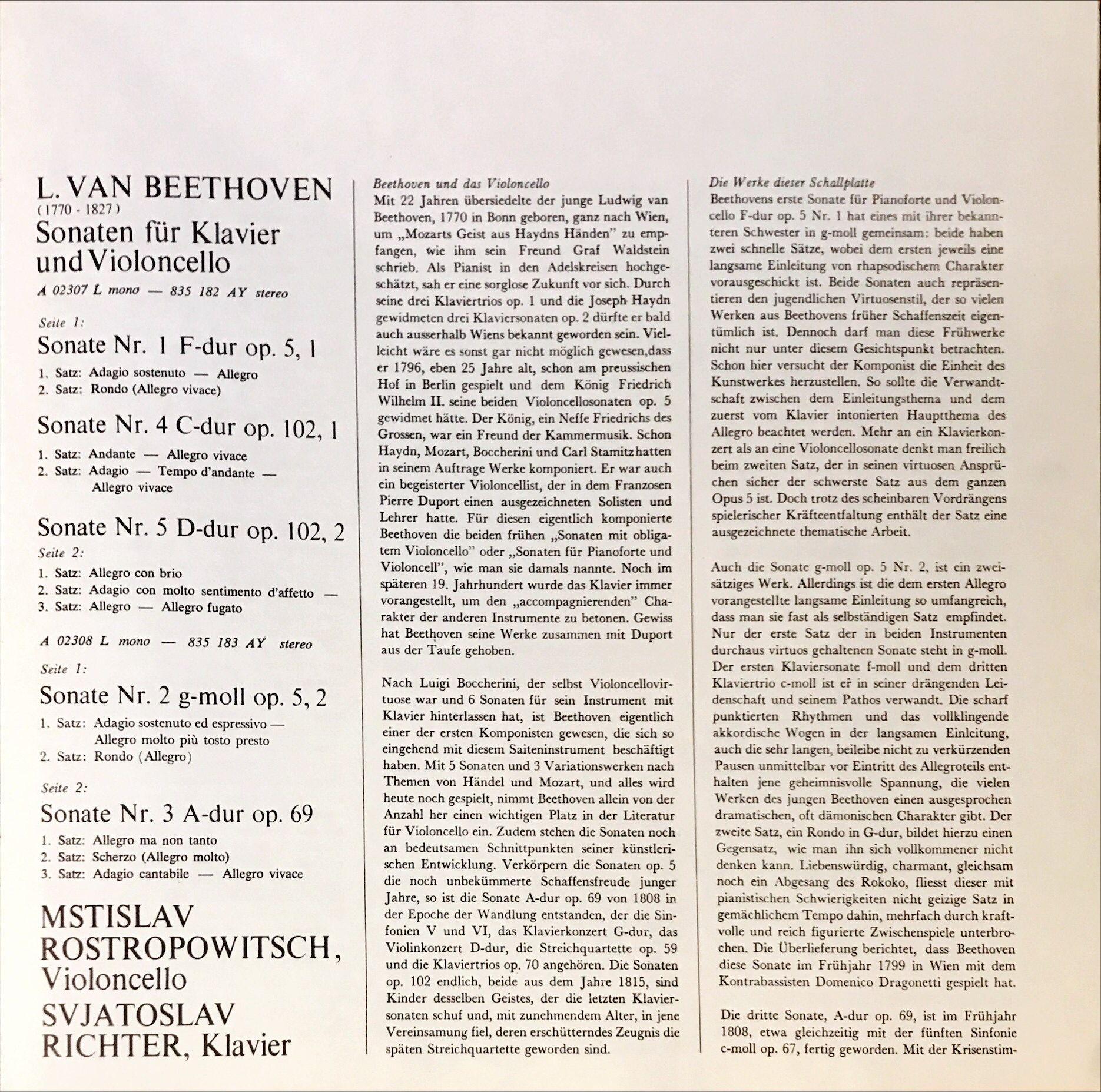 L. VAN BEETHOVEN
(1770 - 1827)
Sonaten für Klavier und Violoncello

A 02307 L mono — 835 182 AY stereo

Seite 1:

Sonate Nr. 1 F-dur op. 5, 1

1. Satz: Adagio sostenuto — Allegro
2. Satz: Rondo (Allegro vivace)

Sonate Nr. 4 C-dur op. 102, 1

1. Satz: Andante — Allegro vivace
2. Satz: Adagio — Tempo d'andante — Allegro vivace

Sonate Nr. 5 D-dur op. 102, 2

Seite 2:

1. Satz: Allegro con brio
2. Satz: Adagio con molto sentimento d'affetto —
3. Satz: Allegro — Allegro fugato

A 02308 L mono — 835 183 AY stereo

Seite 1:

Sonate Nr. 2 g-moll op. 5, 2

1. Satz: Adagio sostenuto ed espressivo — Allegro molto più tosto presto
2. Satz: Rondo (Allegro)

Seite 2:

Sonate Nr. 3 A-dur op. 69

1. Satz: Allegro ma non tanto
2. Satz: Scherzo (Allegro molto)
3. Satz: Adagio cantabile — Allegro vivace

MSTISLAV ROSTROPOWITSCH, Violoncello
SVJATOSLAV RICHTER, Klavier

Beethoven und das Violoncello

Mit 22 Jahren übersiedelte der junge Ludwig van Beethoven, 1770 in Bonn geboren, ganz nach Wien, um „Mozarts Geist aus Haydns Händen" zu empfangen, wie ihm sein Freund Graf Waldstein schrieb. Als Pianist in den Adelskreisen hochgeschätzt, sah er eine sorglose Zukunft vor sich. Durch seine drei Klaviertrios op. 1 und die Joseph Haydn gewidmeten drei Klaviersonaten op. 2 dürfte er bald auch ausserhalb Wiens bekannt geworden sein. Vielleicht wäre es sonst gar nicht möglich gewesen,dass er 1796, eben 25 Jahre alt, schon am preussischen Hof in Berlin gespielt und dem König Friedrich Wilhelm II. seine beiden Violoncellosonaten op. 5 gewidmet hätte. Der König, ein Neffe Friedrichs des Grossen, war ein Freund der Kammermusik. Schon Haydn, Mozart, Boccherini und Carl Stamitz hatten in seinem Auftrage Werke komponiert. Er war auch ein begeisterter Violoncellist, der in dem Franzosen Pierre Duport einen ausgezeichneten Solisten und Lehrer hatte. Für diesen eigentlich komponierte Beethoven die beiden frühen „Sonaten mit obligatem Violoncello" oder „Sonaten für Pianoforte und Violoncell", wie man sie damals nannte. Noch im späteren 19. Jahrhundert wurde das Klavier immer vorangestellt, um den „accompagnierenden" Charakter der anderen Instrumente zu betonen. Gewiss hat Beethoven seine Werke zusammen mit Duport aus der Taufe gehoben.

Nach Luigi Boccherini, der selbst Violoncellovirtuose war und 6 Sonaten für sein Instrument mit Klavier hinterlassen hat, ist Beethoven eigentlich einer der ersten Komponisten gewesen, die sich so eingehend mit diesem Saiteninstrument beschäftigt haben. Mit 5 Sonaten und 3 Variationswerken nach Themen von Händel und Mozart, und alles wird heute noch gespielt, nimmt Beethoven allein von der Anzahl her einen wichtigen Platz in der Literatur für Violoncello ein. Zudem stehen die Sonaten noch an bedeutsamen Schnittpunkten seiner künstlerischen Entwicklung. Verkörpern die Sonaten op. 5 die noch unbekümmerte Schaffensfreude junger Jahre, so ist die Sonate A-dur op. 69 von 1808 in der Epoche der Wandlung entstanden, der die Sinfonien V und VI, das Klavierkonzert G-dur, das Violinkonzert D-dur, die Streichquartette op. 59 und die Klaviertrios op. 70 angehören. Die Sonaten op. 102 endlich, beide aus dem Jahre 1815, sind Kinder desselben Geistes, der die letzten Klaviersonaten schuf und, mit zunehmendem Alter, in jene Vereinsamung fiel, deren erschütterndes Zeugnis die späten Streichquartette geworden sind.

Die Werke dieser Schallplatte

Beethovens erste Sonate für Pianoforte und Violoncello F-dur op. 5 Nr. 1 hat eines mit ihrer bekannteren Schwester in g-moll gemeinsam: beide haben zwei schnelle Sätze, wobei dem ersten jeweils eine langsame Einleitung von rhapsodischem Charakter vorausgeschickt ist. Beide Sonaten auch repräsentieren den jugendlichen Virtuosenstil, der so vielen Werken aus Beethovens früher Schaffenszeit eigentümlich ist. Dennoch darf man diese Frühwerke nicht nur unter diesem Gesichtspunkt betrachten. Schon hier versucht der Komponist die Einheit des Kunstwerkes herzustellen. So sollte die Verwandtschaft zwischen dem Einleitungsthema und dem zuerst vom Klavier intonierten Hauptthema des Allegro beachtet werden. Mehr an ein Klavierkonzert als an eine Violoncellosonate denkt man freilich beim zweiten Satz, der in seinen virtuosen Ansprüchen sicher der schwerste Satz aus dem ganzen Opus 5 ist. Doch trotz des scheinbaren Vordrängens spielerischer Kräfteentfaltung enthält der Satz eine ausgezeichnete thematische Arbeit.

Auch die Sonate g-moll op. 5 Nr. 2, ist ein zweisätziges Werk. Allerdings ist die dem ersten Allegro vorangestellte langsame Einleitung so umfangreich, dass man sie fast als selbständigen Satz empfindet. Nur der erste Satz der in beiden Instrumenten durchaus virtuos gehaltenen Sonate steht in g-moll. Der ersten Klaviersonate f-moll und dem dritten Klaviertrio c-moll ist er in seiner drängenden Leidenschaft und seinem Pathos verwandt. Die scharf punktierten Rhythmen und das vollklingende akkordische Wogen in der langsamen Einleitung, auch die sehr langen, beileibe nicht zu verkürzenden Pausen unmittelbar vor Eintritt des Allegroteils enthalten jene geheimnisvolle Spannung, die vielen Werken des jungen Beethoven einen ausgesprochen dramatischen, oft dämonischen Charakter gibt. Der zweite Satz, ein Rondo in G-dur, bildet hierzu einen Gegensatz, wie man ihn sich vollkommener nicht denken kann. Liebenswürdig, charmant, gleichsam noch ein Abgesang des Rokoko, fliesst dieser mit pianistischen Schwierigkeiten nicht geizige Satz in gemächlichem Tempo dahin, mehrfach durch kraftvolle und reich figurierte Zwischenspiele unterbrochen. Die Überlieferung berichtet, dass Beethoven diese Sonate im Frühjahr 1799 in Wien mit dem Kontrabassisten Domenico Dragonetti gespielt hat.

Die dritte Sonate, A-dur op. 69, ist im Frühjahr 1808, etwa gleichzeitig mit der fünften Sinfonie c-moll op. 67, fertig geworden. Mit der Krisenstim-